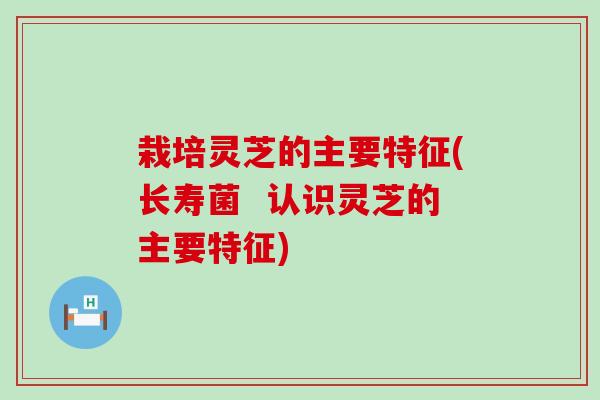 栽培灵芝的主要特征(长寿菌 认识灵芝的主要特征)

H